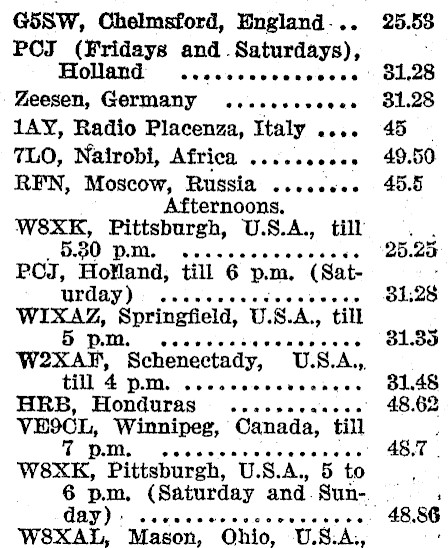 G5SW, Chelmsford, England .. 25.53
PCJ (Fridays and Saturdays), Holland ................ 31.28
Zeesen, Germany ............ 31.28
1AY, Radio Placenza, Italy .... 45
7LO, Nairobi, Africa .......... 49.50
RFN, Moscow, Russia ........ 45.5

Afternoons.

W8XK, Pittsburgh, U.S.A., till 5.30 p.m. ................ 25.25
PCJ, Holland, till 6 p.m. (Saturday) ................ 31.28
WIXAZ, Springfield, U.S.A., till 5 p.m. ................ 31.35
W2XAF, Schenectady, U.S.A., till 4 p.m. ................ 31.48
HRB, Honduras ............ 48.62
VE9CL, Winnipeg, Canada, till 7 p.m. ................ 48.7
W8XK, Pittsburgh, U.S.A., 5 to 6 p.m. (Saturday and Sunday) ................ 48.86
W8XAL, Mason, Ohio, U.S.A.,